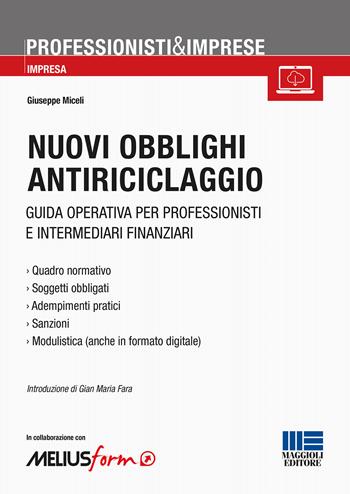 PROFESSIONISTI&IMPRESE
IMPRESA

Giuseppe Miceli

NUOVI OBBLIGHI ANTIRICICLAGGIO

GUIDA OPERATIVA PER PROFESSIONISTI E INTERMEDIARI FINANZIARI

› Quadro normativo
› Soggetti obbligati
› Adempimenti pratici
› Sanzioni
› Modulistica (anche in formato digitale)

Introduzione di Gian Maria Fara

In collaborazione con
MELIUSform

MAGGIOLI EDITORE